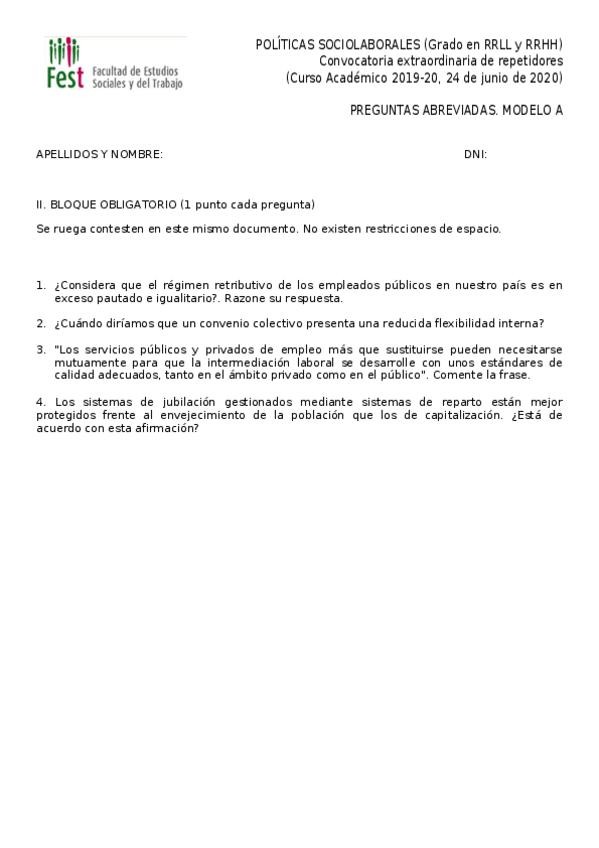 Fest Facultad de Estudios Sociales y del Trabajo

POLÍTICAS SOCIOLABORALES (Grado en RRLL y RRHH)
Convocatoria extraordinaria de repetidores
(Curso Académico 2019-20, 24 de junio de 2020)

PREGUNTAS ABREVIADAS. MODELO A

APELLIDOS Y NOMBRE: DNI:

II. BLOQUE OBLIGATORIO (1 punto cada pregunta)

Se ruega contesten en este mismo documento. No existen restricciones de espacio.

1. ¿Considera que el régimen retributivo de los empleados públicos en nuestro país es en exceso pautado e igualitario?. Razone su respuesta.

2. ¿Cuándo diríamos que un convenio colectivo presenta una reducida flexibilidad interna?

3. "Los servicios públicos y privados de empleo más que sustituirse pueden necesitarse mutuamente para que la intermediación laboral se desarrolle con unos estándares de calidad adecuados, tanto en el ámbito privado como en el público". Comente la frase.

4. Los sistemas de jubilación gestionados mediante sistemas de reparto están mejor protegidos frente al envejecimiento de la población que los de capitalización. ¿Está de acuerdo con esta afirmación?